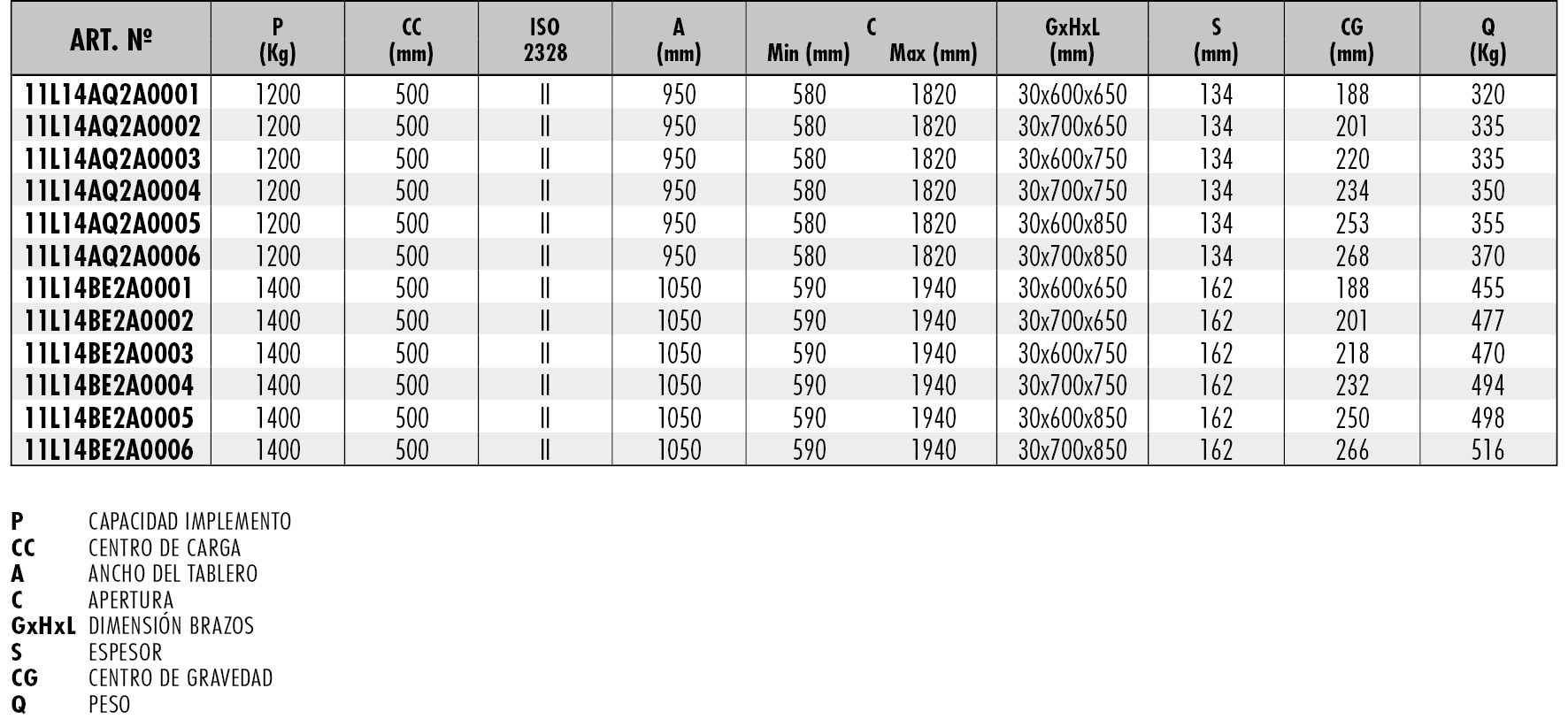 | ART. Nº | P (Kg) | CC (mm) | ISO 2328 | A (mm) | C Min (mm) | C Max (mm) | GxHxL (mm) | S (mm) | CG (mm) | Q (Kg) |
|---|---|---|---|---|---|---|---|---|---|---|
| 11L14AQ2A0001 | 1200 | 500 | II | 950 | 580 | 1820 | 30x600x650 | 134 | 188 | 320 |
| 11L14AQ2A0002 | 1200 | 500 | II | 950 | 580 | 1820 | 30x700x650 | 134 | 201 | 335 |
| 11L14AQ2A0003 | 1200 | 500 | II | 950 | 580 | 1820 | 30x600x750 | 134 | 220 | 335 |
| 11L14AQ2A0004 | 1200 | 500 | II | 950 | 580 | 1820 | 30x700x750 | 134 | 234 | 350 |
| 11L14AQ2A0005 | 1200 | 500 | II | 950 | 580 | 1820 | 30x600x850 | 134 | 253 | 355 |
| 11L14AQ2A0006 | 1200 | 500 | II | 950 | 580 | 1820 | 30x700x850 | 134 | 268 | 370 |
| 11L14BE2A0001 | 1400 | 500 | II | 1050 | 590 | 1940 | 30x600x650 | 162 | 188 | 455 |
| 11L14BE2A0002 | 1400 | 500 | II | 1050 | 590 | 1940 | 30x700x650 | 162 | 201 | 477 |
| 11L14BE2A0003 | 1400 | 500 | II | 1050 | 590 | 1940 | 30x600x750 | 162 | 218 | 470 |
| 11L14BE2A0004 | 1400 | 500 | II | 1050 | 590 | 1940 | 30x700x750 | 162 | 232 | 494 |
| 11L14BE2A0005 | 1400 | 500 | II | 1050 | 590 | 1940 | 30x600x850 | 162 | 250 | 498 |
| 11L14BE2A0006 | 1400 | 500 | II | 1050 | 590 | 1940 | 30x700x850 | 162 | 266 | 516 |

P CAPACIDAD IMPLEMENTO
CC CENTRO DE CARGA
A ANCHO DEL TABLERO
C APERTURA
GxHxL DIMENSIÓN BRAZOS
S ESPESOR
CG CENTRO DE GRAVEDAD
Q PESO